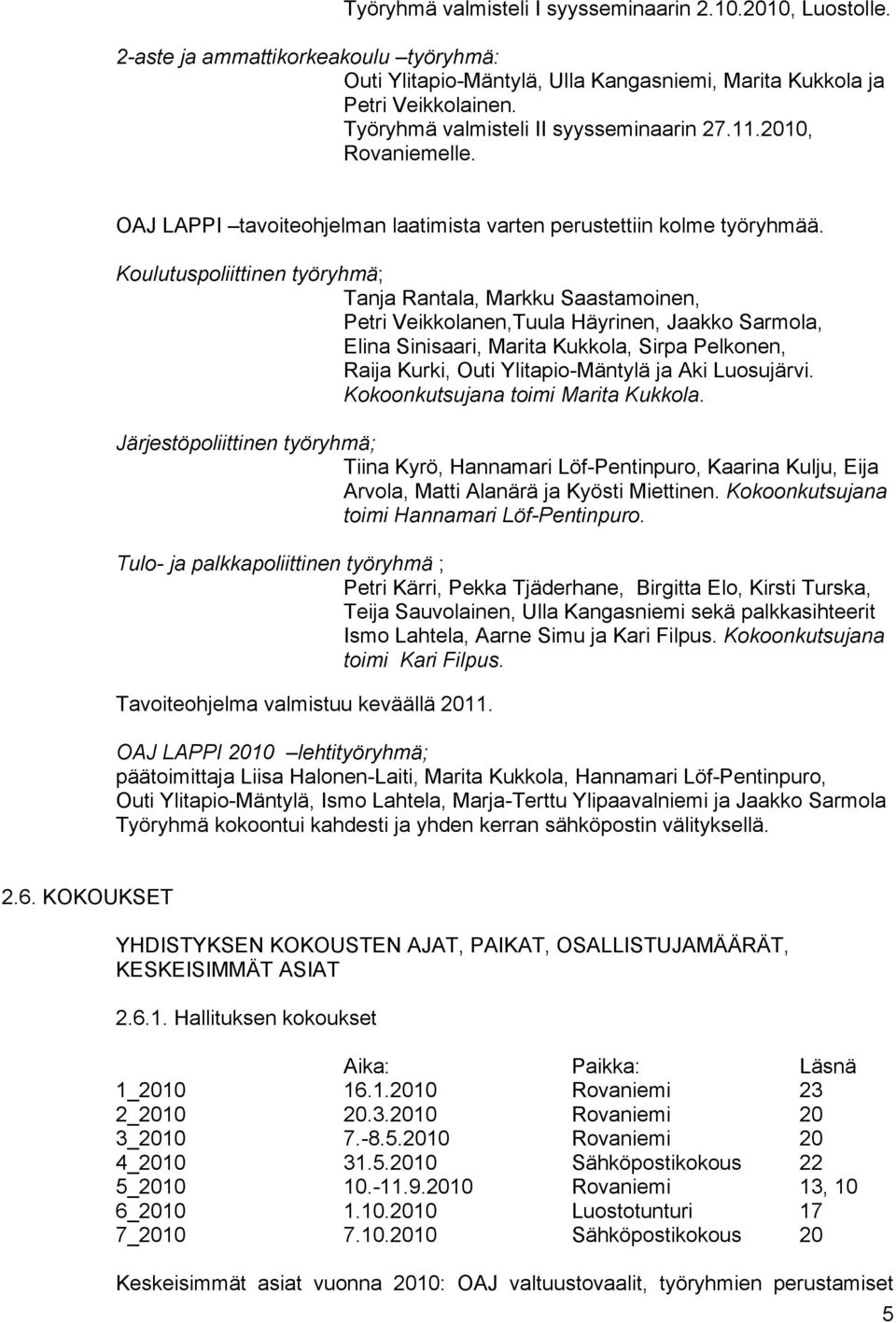 Työryhmä valmisteli I syysseminaarin 2.10.2010, Luostolle.

2-aste ja ammattikorkeakoulu –työryhmä:
Outi Ylitapio-Mäntylä, Ulla Kangasniemi, Marita Kukkola ja Petri Veikkolainen.
Työryhmä valmisteli II syysseminaarin 27.11.2010, Rovaniemelle.

OAJ LAPPI –tavoiteohjelman laatimista varten perustettiin kolme työryhmää.

Koulutuspoliittinen työryhmä;
Tanja Rantala, Markku Saastamoinen, Petri Veikkolanen,Tuula Häyrinen, Jaakko Sarmola, Elina Sinisaari, Marita Kukkola, Sirpa Pelkonen, Raija Kurki, Outi Ylitapio-Mäntylä ja Aki Luosujärvi. Kokoonkutsujana toimi Marita Kukkola.

Järjestöpoliittinen työryhmä;
Tiina Kyrö, Hannamari Löf-Pentinpuro, Kaarina Kulju, Eija Arvola, Matti Alanärä ja Kyösti Miettinen. Kokoonkutsujana toimi Hannamari Löf-Pentinpuro.

Tulo- ja palkkapoliittinen työryhmä ;
Petri Kärri, Pekka Tjäderhane, Birgitta Elo, Kirsti Turska, Teija Sauvolainen, Ulla Kangasniemi sekä palkkasihteerit Ismo Lahtela, Aarne Simu ja Kari Filpus. Kokoonkutsujana toimi Kari Filpus.

Tavoiteohjelma valmistuu keväällä 2011.

OAJ LAPPI 2010 –lehtityöryhmä;
päätoimittaja Liisa Halonen-Laiti, Marita Kukkola, Hannamari Löf-Pentinpuro, Outi Ylitapio-Mäntylä, Ismo Lahtela, Marja-Terttu Ylipaavalniemi ja Jaakko Sarmola
Työryhmä kokoontui kahdesti ja yhden kerran sähköpostin välityksellä.

2.6. KOKOUKSET

YHDISTYKSEN KOKOUSTEN AJAT, PAIKAT, OSALLISTUJAMÄÄRÄT, KESKEISIMMÄT ASIAT

2.6.1. Hallituksen kokoukset

| | Aika: | Paikka: | Läsnä |
|---|---|---|---|
| 1_2010 | 16.1.2010 | Rovaniemi | 23 |
| 2_2010 | 20.3.2010 | Rovaniemi | 20 |
| 3_2010 | 7.-8.5.2010 | Rovaniemi | 20 |
| 4_2010 | 31.5.2010 | Sähköpostikokous | 22 |
| 5_2010 | 10.-11.9.2010 | Rovaniemi | 13, 10 |
| 6_2010 | 1.10.2010 | Luostotunturi | 17 |
| 7_2010 | 7.10.2010 | Sähköpostikokous | 20 |

Keskeisimmät asiat vuonna 2010: OAJ valtuustovaalit, työryhmien perustamiset

5